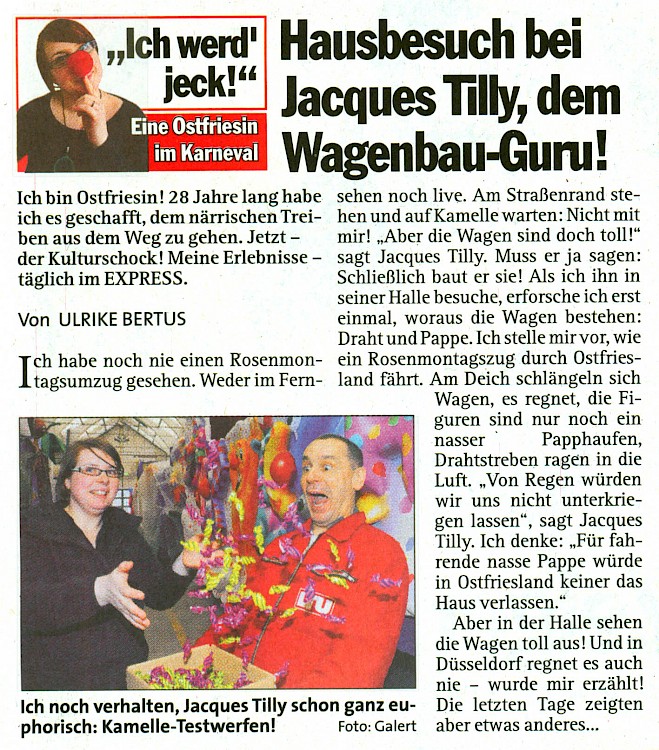 „Ich werd' jeck!“

Eine Ostfriesin im Karneval

Hausbesuch bei Jacques Tilly, dem Wagenbau-Guru!

Ich bin Ostfriesin! 28 Jahre lang habe ich es geschafft, dem närrischen Treiben aus dem Weg zu gehen. Jetzt – der Kulturschock! Meine Erlebnisse – täglich im EXPRESS.

Von ULRIKE BERTUS

Ich habe noch nie einen Rosenmontagsumzug gesehen. Weder im Fernsehen noch live. Am Straßenrand stehen und auf Kamelle warten: Nicht mit mir! „Aber die Wagen sind doch toll!“ sagt Jacques Tilly. Muss er ja sagen: Schließlich baut er sie! Als ich ihn in seiner Halle besuche, erforsche ich erst einmal, woraus die Wagen bestehen: Draht und Pappe. Ich stelle mir vor, wie ein Rosenmontagszug durch Ostfriesland fährt. Am Deich schlängeln sich Wagen, es regnet, die Figuren sind nur noch ein nasser Papphaufen, Drahtstreben ragen in die Luft. „Von Regen würden wir uns nicht unterkriegen lassen“, sagt Jacques Tilly. Ich denke: „Für fahrende nasse Pappe würde in Ostfriesland keiner das Haus verlassen.“

Aber in der Halle sehen die Wagen toll aus! Und in Düsseldorf regnet es auch nie – wurde mir erzählt! Die letzten Tage zeigten aber etwas anderes...

Ich noch verhalten, Jacques Tilly schon ganz euphorisch: Kamelle-Testwerfen! Foto: Galert